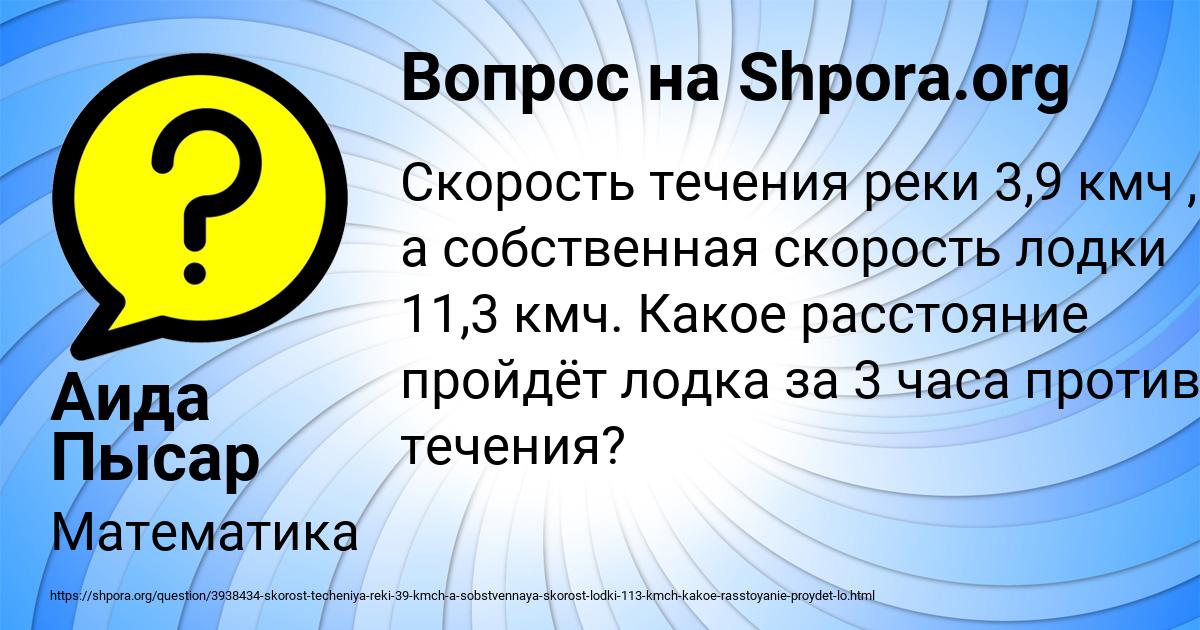 Вопрос на Shpora.org

Скорость течения реки 3,9 кмч , а собственная скорость лодки 11,3 кмч. Какое расстояние пройдёт лодка за 3 часа против течения?

Аида Пысар

Математика

https://shpora.org/question/3938434-skorost-techeniya-reki-39-kmch-a-sobstvennaya-skorost-lodki-113-kmch-kakoe-rasstoyanie-proydet-lo.html